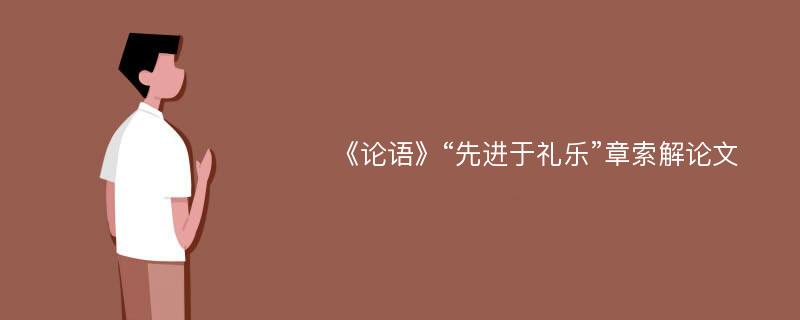 《论语》“先进于礼乐”章索解论文